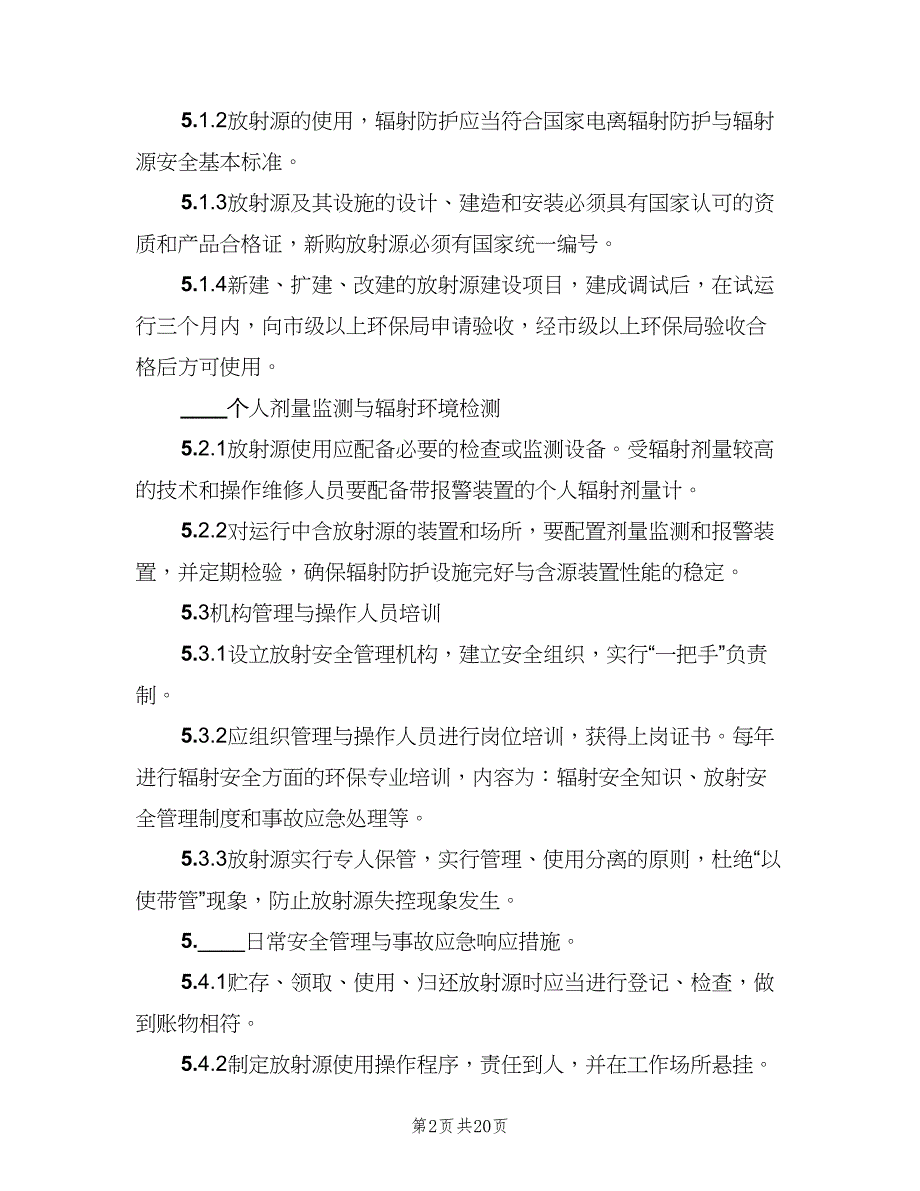 5.1.2放射源的使用，辐射防护应当符合国家电离辐射防护与辐射源安全基本标准。

5.1.3放射源及其设施的设计、建造和安装必须具有国家认可的资质和产品合格证，新购放射源必须有国家统一编号。

5.1.4新建、扩建、改建的放射源建设项目，建成调试后，在试运行三个月内，向市级以上环保局申请验收，经市级以上环保局验收合格后方可使用。

____个人剂量监测与辐射环境检测

5.2.1放射源使用应配备必要的检查或监测设备。受辐射剂量较高的技术和操作维修人员要配备带报警装置的个人辐射剂量计。

5.2.2对运行中含放射源的装置和场所，要配置剂量监测和报警装置，并定期检验，确保辐射防护设施完好与含源装置性能的稳定。

5.3机构管理与操作人员培训

5.3.1设立放射安全管理机构，建立安全组织，实行“一把手”负责制。

5.3.2应组织管理与操作人员进行岗位培训，获得上岗证书。每年进行辐射安全方面的环保专业培训，内容为：辐射安全知识、放射安全管理制度和事故应急处理等。

5.3.3放射源实行专人保管，实行管理、使用分离的原则，杜绝“以使带管”现象，防止放射源失控现象发生。

5.____日常安全管理与事故应急响应措施。

5.4.1贮存、领取、使用、归还放射源时应当进行登记、检查，做到账物相符。

5.4.2制定放射源使用操作程序，责任到人，并在工作场所悬挂。

第2页 共20页